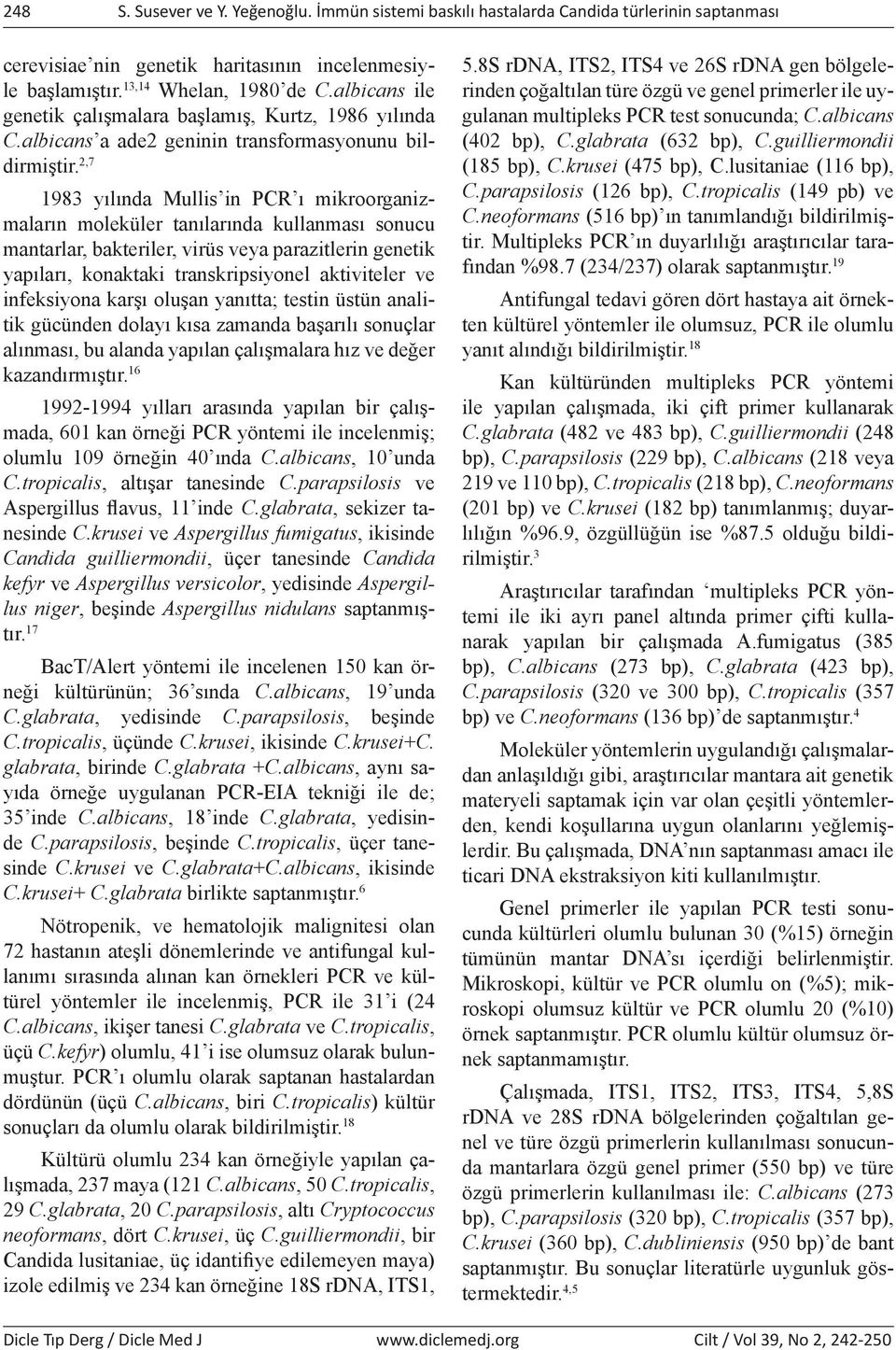 248 S. Susever ve Y. Yeğenoğlu. İmmün sistemi baskılı hastalarda Candida türlerinin saptanması

cerevisiae'nin genetik haritasının incelenmesiyle başlamıştır.$^{13,14}$ Whelan, 1980'de C.albicans ile genetik çalışmalara başlamış, Kurtz, 1986 yılında C.albicans'a ade2 geninin transformasyonunu bildirmiştir.$^{2,7}$

1983 yılında Mullis'in PCR'ı mikroorganizmaların moleküler tanılarında kullanması sonucu mantarlar, bakteriler, virüs veya parazitlerin genetik yapıları, konaktaki transkripsiyonel aktiviteler ve infeksiyona karşı oluşan yanıtta; testin üstün analitik gücünden dolayı kısa zamanda başarılı sonuçlar alınması, bu alanda yapılan çalışmalara hız ve değer kazandırmıştır.$^{16}$

1992-1994 yılları arasında yapılan bir çalışmada, 601 kan örneği PCR yöntemi ile incelenmiş; olumlu 109 örneğin 40'ında C.albicans, 10'unda C.tropicalis, altışar tanesinde C.parapsilosis ve Aspergillus flavus, 11'inde C.glabrata, sekizer tanesinde C.krusei ve Aspergillus fumigatus, ikisinde Candida guilliermondii, üçer tanesinde Candida kefyr ve Aspergillus versicolor, yedisinde Aspergillus niger, beşinde Aspergillus nidulans saptanmıştır.$^{17}$

BacT/Alert yöntemi ile incelenen 150 kan örneği kültürünün; 36'sında C.albicans, 19'unda C.glabrata, yedisinde C.parapsilosis, beşinde C.tropicalis, üçünde C.krusei, ikisinde C.krusei+C. glabrata, birinde C.glabrata +C.albicans, aynı sayıda örneğe uygulanan PCR-EIA tekniği ile de; 35'inde C.albicans, 18'inde C.glabrata, yedisinde C.parapsilosis, beşinde C.tropicalis, üçer tanesinde C.krusei ve C.glabrata+C.albicans, ikisinde C.krusei+ C.glabrata birlikte saptanmıştır.$^{6}$

Nötropenik, ve hematolojik malignitesi olan 72 hastanın ateşli dönemlerinde ve antifungal kullanımı sırasında alınan kan örnekleri PCR ve kültürel yöntemler ile incelenmiş, PCR ile 31'i (24 C.albicans, ikişer tanesi C.glabrata ve C.tropicalis, üçü C.kefyr) olumlu, 41'i ise olumsuz olarak bulunmuştur. PCR'ı olumlu olarak saptanan hastalardan dördünün (üçü C.albicans, biri C.tropicalis) kültür sonuçları da olumlu olarak bildirilmiştir.$^{18}$

Kültürü olumlu 234 kan örneğiyle yapılan çalışmada, 237 maya (121 C.albicans, 50 C.tropicalis, 29 C.glabrata, 20 C.parapsilosis, altı Cryptococcus neoformans, dört C.krusei, üç C.guilliermondii, bir Candida lusitaniae, üç idantifiye edilemeyen maya) izole edilmiş ve 234 kan örneğine 18S rDNA, ITS1, 5.8S rDNA, ITS2, ITS4 ve 26S rDNA gen bölgelerinden çoğaltılan türe özgü ve genel primerler ile uygulanan multipleks PCR test sonucunda; C.albicans (402 bp), C.glabrata (632 bp), C.guilliermondii (185 bp), C.krusei (475 bp), C.lusitaniae (116 bp), C.parapsilosis (126 bp), C.tropicalis (149 pb) ve C.neoformans (516 bp)'ın tanımlandığı bildirilmiştir. Multipleks PCR'ın duyarlılığı araştırıcılar tarafından %98.7 (234/237) olarak saptanmıştır.$^{19}$

Antifungal tedavi gören dört hastaya ait örnekten kültürel yöntemler ile olumsuz, PCR ile olumlu yanıt alındığı bildirilmiştir.$^{18}$

Kan kültüründen multipleks PCR yöntemi ile yapılan çalışmada, iki çift primer kullanarak C.glabrata (482 ve 483 bp), C.guilliermondii (248 bp), C.parapsilosis (229 bp), C.albicans (218 veya 219 ve 110 bp), C.tropicalis (218 bp), C.neoformans (201 bp) ve C.krusei (182 bp) tanımlanmış; duyarlılığın %96.9, özgüllüğün ise %87.5 olduğu bildirilmiştir.$^{3}$

Araştırıcılar tarafından 'multipleks PCR yöntemi ile iki ayrı panel altında primer çifti kullanarak yapılan bir çalışmada A.fumigatus (385 bp), C.albicans (273 bp), C.glabrata (423 bp), C.parapsilosis (320 ve 300 bp), C.tropicalis (357 bp) ve C.neoformans (136 bp)'de saptanmıştır.$^{4}$

Moleküler yöntemlerin uygulandığı çalışmalardan anlaşıldığı gibi, araştırıcılar mantara ait genetik materyeli saptamak için var olan çeşitli yöntemlerden, kendi koşullarına uygun olanlarını yeğlemişlerdir. Bu çalışmada, DNA'nın saptanması amacı ile ticari DNA ekstraksiyon kiti kullanılmıştır.

Genel primerler ile yapılan PCR testi sonucunda kültürleri olumlu bulunan 30 (%15) örneğin tümünün mantar DNA'sı içerdiği belirlenmiştir. Mikroskopi, kültür ve PCR olumlu on (%5); mikroskopi olumsuz kültür ve PCR olumlu 20 (%10) örnek saptanmıştır. PCR olumlu kültür olumsuz örnek saptanmamıştır.

Çalışmada, ITS1, ITS2, ITS3, ITS4, 5,8S rDNA ve 28S rDNA bölgelerinden çoğaltılan genel ve türe özgü primerlerin kullanılması sonucunda mantarlara özgü genel primer (550 bp) ve türe özgü primerlerin kullanılması ile: C.albicans (273 bp), C.parapsilosis (320 bp), C.tropicalis (357 bp), C.krusei (360 bp), C.dubliniensis (950 bp)'de bant saptanmıştır. Bu sonuçlar literatürle uygunluk göstermektedir.$^{4,5}$

Dicle Tıp Derg / Dicle Med J www.diclemedj.org Cilt / Vol 39, No 2, 242-250